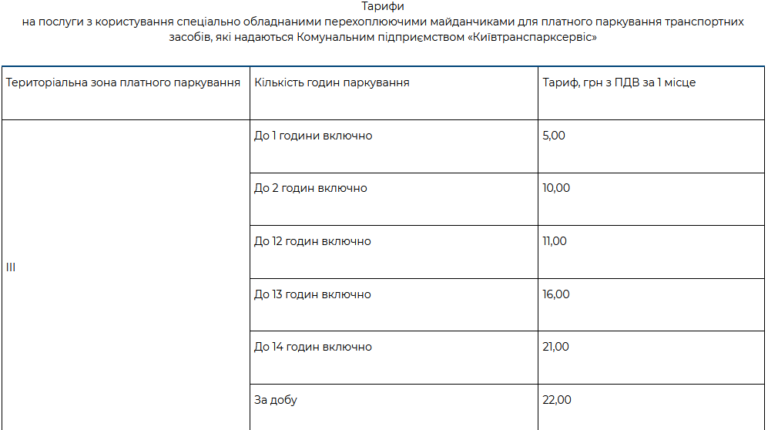 Тарифи
на послуги з користування спеціально обладнаними перехоплюючими майданчиками для платного паркування транспортних засобів, які надаються Комунальним підприємством «Київтранспарксервіс»

| Територіальна зона платного паркування | Кількість годин паркування | Тариф, грн з ПДВ за 1 місце |
|---|---|---|
| III | До 1 години включно | 5,00 |
| | До 2 годин включно | 10,00 |
| | До 12 годин включно | 11,00 |
| | До 13 годин включно | 16,00 |
| | До 14 годин включно | 21,00 |
| | За добу | 22,00 |